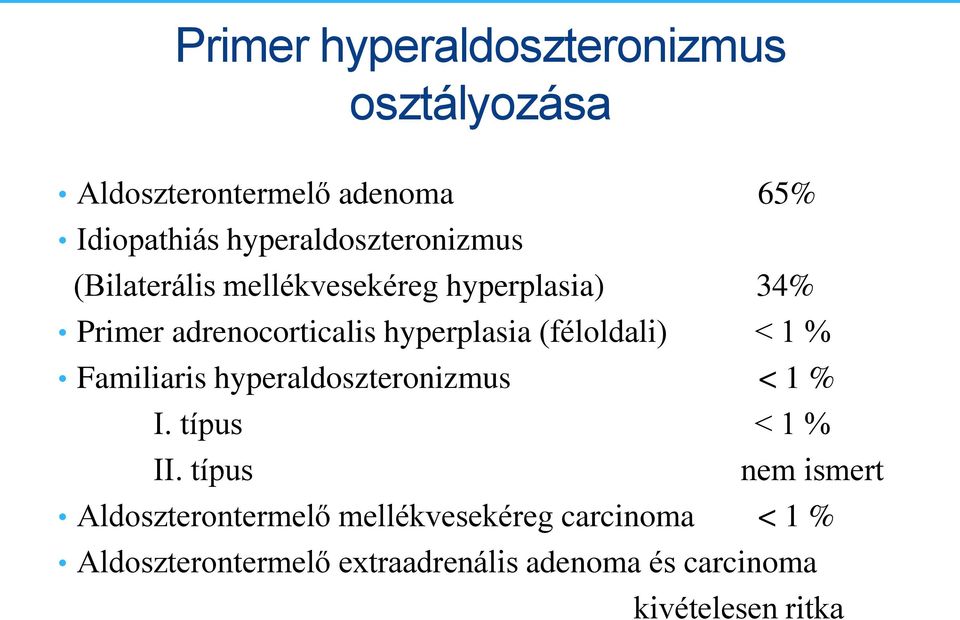 Primer hyperaldoszteronizmus osztályozása

• Aldoszterontermelő adenoma 65%
• Idiopathiás hyperaldoszteronizmus (Bilaterális mellékvesekéreg hyperplasia) 34%
• Primer adrenocorticalis hyperplasia (féloldali) < 1 %
• Familiaris hyperaldoszteronizmus < 1 %
I. típus < 1 %
II. típus nem ismert
• Aldoszterontermelő mellékvesekéreg carcinoma < 1 %
• Aldoszterontermelő extraadrenális adenoma és carcinoma kivételesen ritka